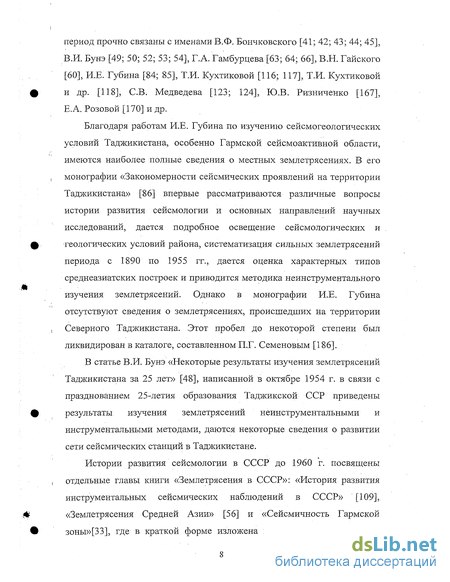 период прочно связаны с именами В.Ф. Бончковского [41; 42; 43; 44; 45], В.И. Бунэ [49; 50; 52; 53; 54], Г.А. Гамбурцева [63; 64; 66], В.Н. Гайского [60], И.Е. Губина [84; 85], Т.И. Кухтиковой [116; 117], Т.И. Кухтиковой и др. [118], С.В. Медведева [123; 124], Ю.В. Ризниченко [167], Е.А. Розовой [170] и др.

Благодаря работам И.Е. Губина по изучению сейсмогеологических условий Таджикистана, особенно Гармской сейсмоактивной области, имеются наиболее полные сведения о местных землетрясениях. В его монографии «Закономерности сейсмических проявлений на территории Таджикистана» [86] впервые рассматриваются различные вопросы истории развития сейсмологии и основных направлений научных исследований, дается подробное освещение сейсмологических и геологических условий района, систематизация сильных землетрясений периода с 1890 по 1955 гг., дается оценка характерных типов среднеазиатских построек и приводится методика неинструментального изучения землетрясений. Однако в монографии И.Е. Губина отсутствуют сведения о землетрясениях, происшедших на территории Северного Таджикистана. Этот пробел до некоторой степени был ликвидирован в каталоге, составленном П.Г. Семеновым [186].

В статье В.И. Бунэ «Некоторые результаты изучения землетрясений Таджикистана за 25 лет» [48], написанной в октябре 1954 г. в связи с празднованием 25-летия образования Таджикской ССР приведены результаты изучения землетрясений неинструментальными и инструментальными методами, даются некоторые сведения о развитии сети сейсмических станций в Таджикистане.

Истории развития сейсмологии в СССР до 1960 г. посвящены отдельные главы книги «Землетрясения в СССР»: «История развития инструментальных сейсмических наблюдений в СССР» [109], «Землетрясения Средней Азии» [56] и «Сейсмичность Гармской зоны»[33], где в краткой форме изложена

8

dsLib.net
библиотека диссертаций